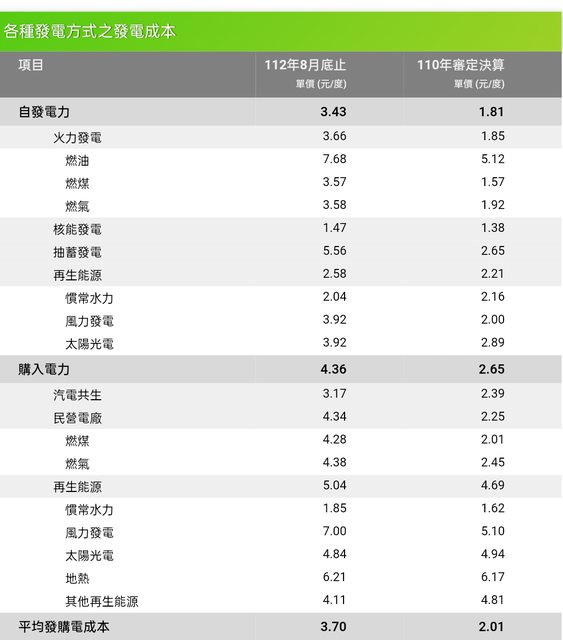 各種發電方式之發電成本

| 項目 | 112年8月底止 單價 (元/度) | 110年審定決算 單價 (元/度) |
|---|---|---|
| 自發電力 | 3.43 | 1.81 |
| 火力發電 | 3.66 | 1.85 |
| 燃油 | 7.68 | 5.12 |
| 燃煤 | 3.57 | 1.57 |
| 燃氣 | 3.58 | 1.92 |
| 核能發電 | 1.47 | 1.38 |
| 抽蓄發電 | 5.56 | 2.65 |
| 再生能源 | 2.58 | 2.21 |
| 慣常水力 | 2.04 | 2.16 |
| 風力發電 | 3.92 | 2.00 |
| 太陽光電 | 3.92 | 2.89 |
| 購入電力 | 4.36 | 2.65 |
| 汽電共生 | 3.17 | 2.39 |
| 民營電廠 | 4.34 | 2.25 |
| 燃煤 | 4.28 | 2.01 |
| 燃氣 | 4.38 | 2.45 |
| 再生能源 | 5.04 | 4.69 |
| 慣常水力 | 1.85 | 1.62 |
| 風力發電 | 7.00 | 5.10 |
| 太陽光電 | 4.84 | 4.94 |
| 地熱 | 6.21 | 6.17 |
| 其他再生能源 | 4.11 | 4.81 |
| 平均發購電成本 | 3.70 | 2.01 |